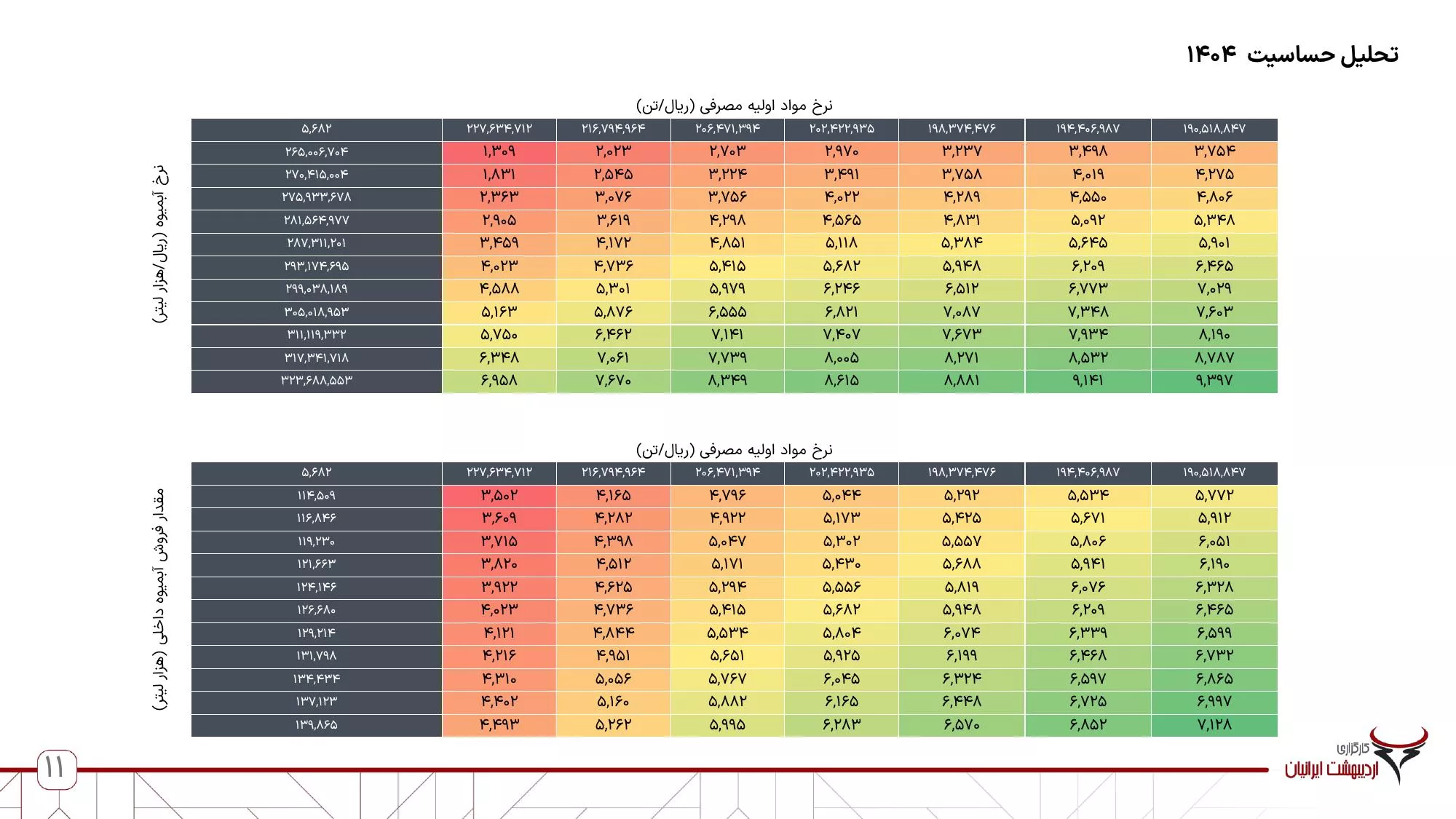 تحلیل حساسیت ۱۴۰۴

نرخ مواد اولیه مصرفی (ریال/تن)

نرخ آبمیوه (ریال/هزار لیتر)

| ۵,۶۸۲ | ۲۲۷,۶۳۴,۷۱۲ | ۲۱۶,۷۹۴,۹۶۴ | ۲۰۶,۴۷۱,۳۹۴ | ۲۰۲,۴۲۲,۹۳۵ | ۱۹۸,۳۷۴,۴۷۶ | ۱۹۴,۴۰۶,۹۸۷ | ۱۹۰,۵۱۸,۸۴۷ |
|---|---|---|---|---|---|---|---|
| ۲۶۵,۰۰۶,۷۰۴ | ۱,۳۰۹ | ۲,۰۲۳ | ۲,۷۰۳ | ۲,۹۷۰ | ۳,۲۳۷ | ۳,۴۹۸ | ۳,۷۵۴ |
| ۲۷۰,۴۱۵,۰۰۴ | ۱,۸۳۱ | ۲,۵۴۵ | ۳,۲۲۴ | ۳,۴۹۱ | ۳,۷۵۸ | ۴,۰۱۹ | ۴,۲۷۵ |
| ۲۷۵,۹۳۳,۶۷۸ | ۲,۳۶۳ | ۳,۰۷۶ | ۳,۷۵۶ | ۴,۰۲۲ | ۴,۲۸۹ | ۴,۵۵۰ | ۴,۸۰۶ |
| ۲۸۱,۵۶۴,۹۷۷ | ۲,۹۰۵ | ۳,۶۱۹ | ۴,۲۹۸ | ۴,۵۶۵ | ۴,۸۳۱ | ۵,۰۹۲ | ۵,۳۴۸ |
| ۲۸۷,۳۱۱,۲۰۱ | ۳,۴۵۹ | ۴,۱۷۲ | ۴,۸۵۱ | ۵,۱۱۸ | ۵,۳۸۴ | ۵,۶۴۵ | ۵,۹۰۱ |
| ۲۹۳,۱۷۴,۶۹۵ | ۴,۰۲۳ | ۴,۷۳۶ | ۵,۴۱۵ | ۵,۶۸۲ | ۵,۹۴۸ | ۶,۲۰۹ | ۶,۴۶۵ |
| ۲۹۹,۰۳۸,۱۸۹ | ۴,۵۸۸ | ۵,۳۰۱ | ۵,۹۷۹ | ۶,۲۴۶ | ۶,۵۱۲ | ۶,۷۷۳ | ۷,۰۲۹ |
| ۳۰۵,۰۱۸,۹۵۳ | ۵,۱۶۳ | ۵,۸۷۶ | ۶,۵۵۵ | ۶,۸۲۱ | ۷,۰۸۷ | ۷,۳۴۸ | ۷,۶۰۳ |
| ۳۱۱,۱۱۹,۳۳۲ | ۵,۷۵۰ | ۶,۴۶۲ | ۷,۱۴۱ | ۷,۴۰۷ | ۷,۶۷۳ | ۷,۹۳۴ | ۸,۱۹۰ |
| ۳۱۷,۳۴۱,۷۱۸ | ۶,۳۴۸ | ۷,۰۶۱ | ۷,۷۳۹ | ۸,۰۰۵ | ۸,۲۷۱ | ۸,۵۳۲ | ۸,۷۸۷ |
| ۳۲۳,۶۸۸,۵۵۳ | ۶,۹۵۸ | ۷,۶۷۰ | ۸,۳۴۹ | ۸,۶۱۵ | ۸,۸۸۱ | ۹,۱۴۱ | ۹,۳۹۷ |

نرخ مواد اولیه مصرفی (ریال/تن)

مقدار فروش آبمیوه داخلی (هزار لیتر)

| ۵,۶۸۲ | ۲۲۷,۶۳۴,۷۱۲ | ۲۱۶,۷۹۴,۹۶۴ | ۲۰۶,۴۷۱,۳۹۴ | ۲۰۲,۴۲۲,۹۳۵ | ۱۹۸,۳۷۴,۴۷۶ | ۱۹۴,۴۰۶,۹۸۷ | ۱۹۰,۵۱۸,۸۴۷ |
|---|---|---|---|---|---|---|---|
| ۱۱۴,۵۰۹ | ۳,۵۰۲ | ۴,۱۶۵ | ۴,۷۹۶ | ۵,۰۴۴ | ۵,۲۹۲ | ۵,۵۳۴ | ۵,۷۷۲ |
| ۱۱۶,۸۴۶ | ۳,۶۰۹ | ۴,۲۸۲ | ۴,۹۲۲ | ۵,۱۷۳ | ۵,۴۲۵ | ۵,۶۷۱ | ۵,۹۱۲ |
| ۱۱۹,۲۳۰ | ۳,۷۱۵ | ۴,۳۹۸ | ۵,۰۴۷ | ۵,۳۰۲ | ۵,۵۵۷ | ۵,۸۰۶ | ۶,۰۵۱ |
| ۱۲۱,۶۶۳ | ۳,۸۲۰ | ۴,۵۱۲ | ۵,۱۷۱ | ۵,۴۳۰ | ۵,۶۸۸ | ۵,۹۴۱ | ۶,۱۹۰ |
| ۱۲۴,۱۴۶ | ۳,۹۲۲ | ۴,۶۲۵ | ۵,۲۹۴ | ۵,۵۵۶ | ۵,۸۱۹ | ۶,۰۷۶ | ۶,۳۲۸ |
| ۱۲۶,۶۸۰ | ۴,۰۲۳ | ۴,۷۳۶ | ۵,۴۱۵ | ۵,۶۸۲ | ۵,۹۴۸ | ۶,۲۰۹ | ۶,۴۶۵ |
| ۱۲۹,۲۱۴ | ۴,۱۲۱ | ۴,۸۴۴ | ۵,۵۳۴ | ۵,۸۰۴ | ۶,۰۷۴ | ۶,۳۳۹ | ۶,۵۹۹ |
| ۱۳۱,۷۹۸ | ۴,۲۱۶ | ۴,۹۵۱ | ۵,۶۵۱ | ۵,۹۲۵ | ۶,۱۹۹ | ۶,۴۶۸ | ۶,۷۳۲ |
| ۱۳۴,۴۳۴ | ۴,۳۱۰ | ۵,۰۵۶ | ۵,۷۶۷ | ۶,۰۴۵ | ۶,۳۲۴ | ۶,۵۹۷ | ۶,۸۶۵ |
| ۱۳۷,۱۲۳ | ۴,۴۰۲ | ۵,۱۶۰ | ۵,۸۸۲ | ۶,۱۶۵ | ۶,۴۴۸ | ۶,۷۲۵ | ۶,۹۹۷ |
| ۱۳۹,۸۶۵ | ۴,۴۹۳ | ۵,۲۶۲ | ۵,۹۹۵ | ۶,۲۸۳ | ۶,۵۷۰ | ۶,۸۵۲ | ۷,۱۲۸ |

۱۱

کارگزاری
اردیبهشت ایرانیان